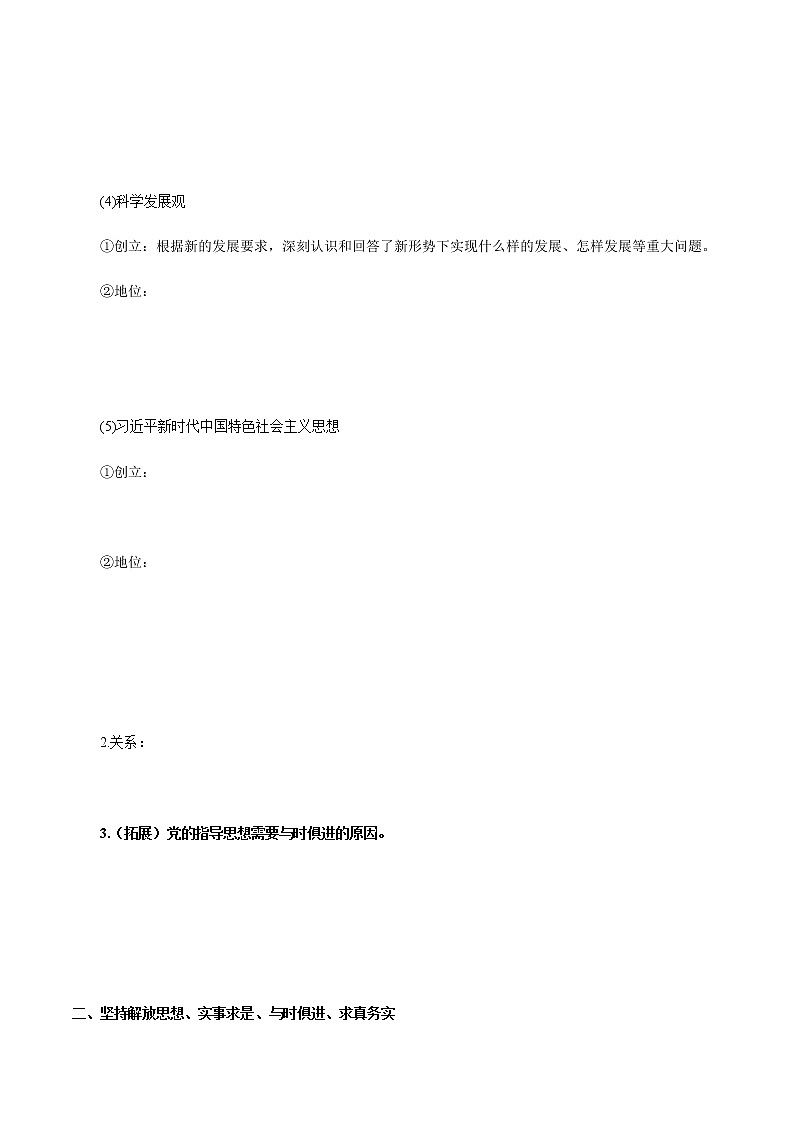 (4)科学发展观

①创立：根据新的发展要求，深刻认识和回答了新形势下实现什么样的发展、怎样发展等重大问题。

②地位：

(5)习近平新时代中国特色社会主义思想

①创立：

②地位：

2.关系：

3.（拓展）党的指导思想需要与时俱进的原因。

二、坚持解放思想、实事求是、与时俱进、求真务实